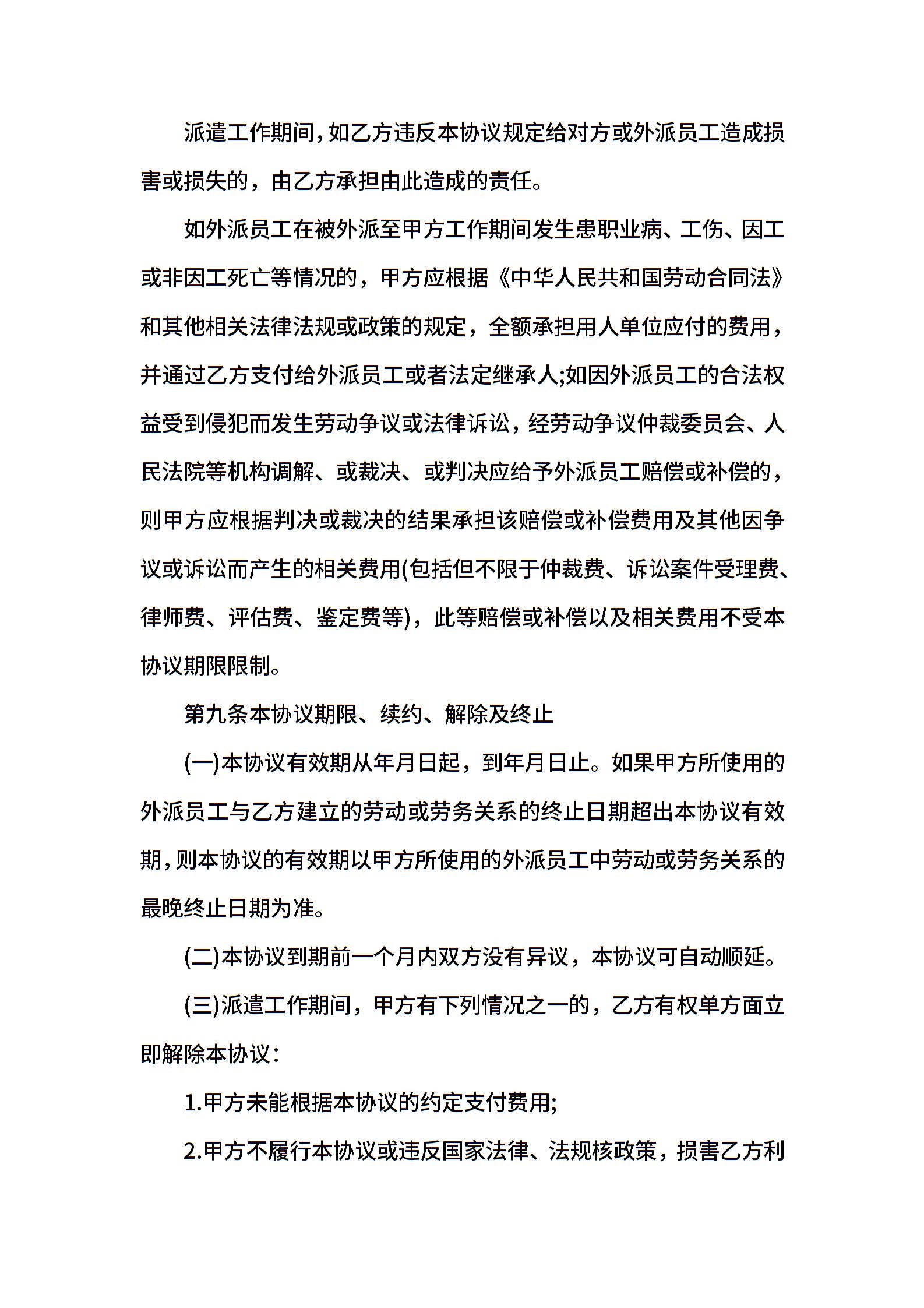 派遣工作期间，如乙方违反本协议规定给对方或外派员工造成损害或损失的，由乙方承担由此造成的责任。

如外派员工在被外派至甲方工作期间发生患职业病、工伤、因工或非因工死亡等情况的，甲方应根据《中华人民共和国劳动合同法》和其他相关法律法规或政策的规定，全额承担用人单位应付的费用，并通过乙方支付给外派员工或者法定继承人;如因外派员工的合法权益受到侵犯而发生劳动争议或法律诉讼，经劳动争议仲裁委员会、人民法院等机构调解、或裁决、或判决应给予外派员工赔偿或补偿的，则甲方应根据判决或裁决的结果承担该赔偿或补偿费用及其他因争议或诉讼而产生的相关费用(包括但不限于仲裁费、诉讼案件受理费、律师费、评估费、鉴定费等)，此等赔偿或补偿以及相关费用不受本协议期限限制。

第九条本协议期限、续约、解除及终止

(一)本协议有效期从年月日起，到年月日止。如果甲方所使用的外派员工与乙方建立的劳动或劳务关系的终止日期超出本协议有效期，则本协议的有效期以甲方所使用的外派员工中劳动或劳务关系的最晚终止日期为准。

(二)本协议到期前一个月内双方没有异议，本协议可自动顺延。

(三)派遣工作期间，甲方有下列情况之一的，乙方有权单方面立即解除本协议：

1.甲方未能根据本协议的约定支付费用;

2.甲方不履行本协议或违反国家法律、法规核政策，损害乙方利